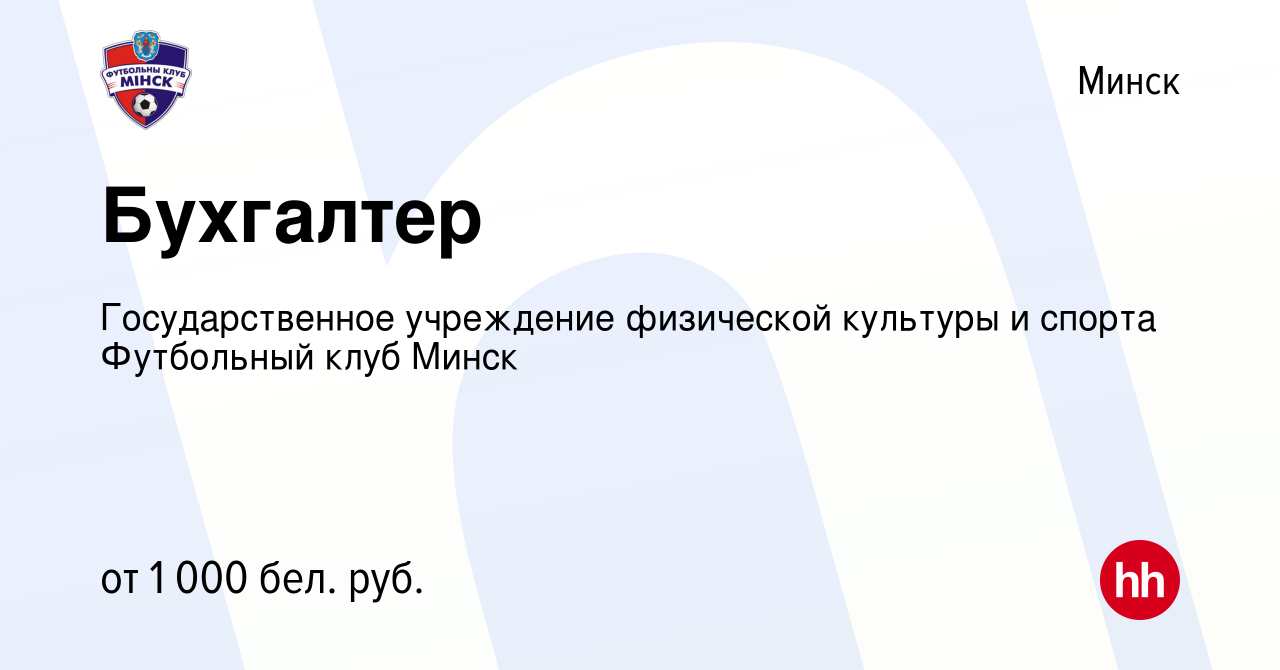 ФУТБОЛЬНЫ КЛУБ
МІНСК

Минск

Бухгалтер

Государственное учреждение физической культуры и спорта Футбольный клуб Минск

от 1 000 бел. руб.

hh